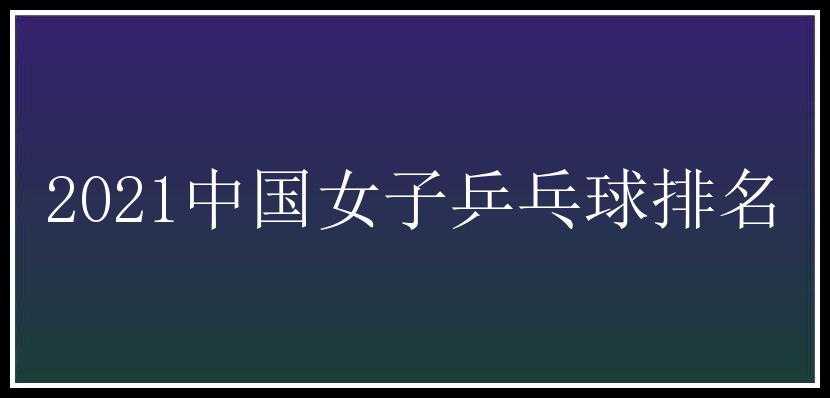 2021中国女子乒乓球排名